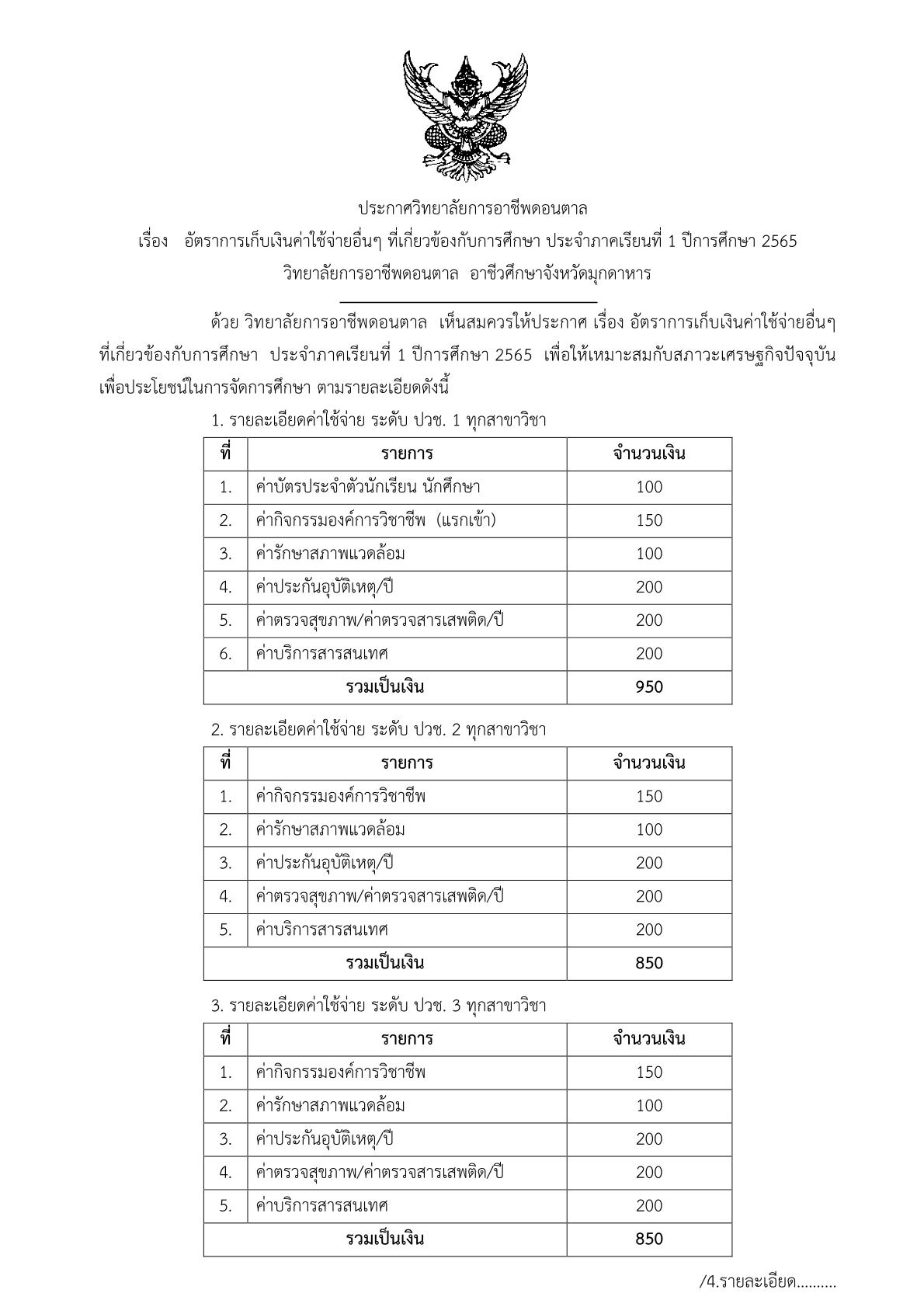 ประกาศวิทยาลัยการอาชีพดอนตาล
เรื่อง อัตราการเก็บเงินค่าใช้จ่ายอื่นๆ ที่เกี่ยวข้องกับการศึกษา ประจำภาคเรียนที่ 1 ปีการศึกษา 2565
วิทยาลัยการอาชีพดอนตาล อาชีวศึกษาจังหวัดมุกดาหาร

ด้วย วิทยาลัยการอาชีพดอนตาล เห็นสมควรให้ประกาศ เรื่อง อัตราการเก็บเงินค่าใช้จ่ายอื่นๆ ที่เกี่ยวข้องกับการศึกษา ประจำภาคเรียนที่ 1 ปีการศึกษา 2565 เพื่อให้เหมาะสมกับสภาวะเศรษฐกิจปัจจุบัน เพื่อประโยชน์ในการจัดการศึกษา ตามรายละเอียดดังนี้

1. รายละเอียดค่าใช้จ่าย ระดับ ปวช. 1 ทุกสาขาวิชา

| ที่ | รายการ | จำนวนเงิน |
|---|---|---|
| 1. | ค่าบัตรประจำตัวนักเรียน นักศึกษา | 100 |
| 2. | ค่ากิจกรรมองค์การวิชาชีพ (แรกเข้า) | 150 |
| 3. | ค่ารักษาสภาพแวดล้อม | 100 |
| 4. | ค่าประกันอุบัติเหตุ/ปี | 200 |
| 5. | ค่าตรวจสุขภาพ/ค่าตรวจสารเสพติด/ปี | 200 |
| 6. | ค่าบริการสารสนเทศ | 200 |
| รวมเป็นเงิน | | 950 |

2. รายละเอียดค่าใช้จ่าย ระดับ ปวช. 2 ทุกสาขาวิชา

| ที่ | รายการ | จำนวนเงิน |
|---|---|---|
| 1. | ค่ากิจกรรมองค์การวิชาชีพ | 150 |
| 2. | ค่ารักษาสภาพแวดล้อม | 100 |
| 3. | ค่าประกันอุบัติเหตุ/ปี | 200 |
| 4. | ค่าตรวจสุขภาพ/ค่าตรวจสารเสพติด/ปี | 200 |
| 5. | ค่าบริการสารสนเทศ | 200 |
| รวมเป็นเงิน | | 850 |

3. รายละเอียดค่าใช้จ่าย ระดับ ปวช. 3 ทุกสาขาวิชา

| ที่ | รายการ | จำนวนเงิน |
|---|---|---|
| 1. | ค่ากิจกรรมองค์การวิชาชีพ | 150 |
| 2. | ค่ารักษาสภาพแวดล้อม | 100 |
| 3. | ค่าประกันอุบัติเหตุ/ปี | 200 |
| 4. | ค่าตรวจสุขภาพ/ค่าตรวจสารเสพติด/ปี | 200 |
| 5. | ค่าบริการสารสนเทศ | 200 |
| รวมเป็นเงิน | | 850 |

/4.รายละเอียด..........